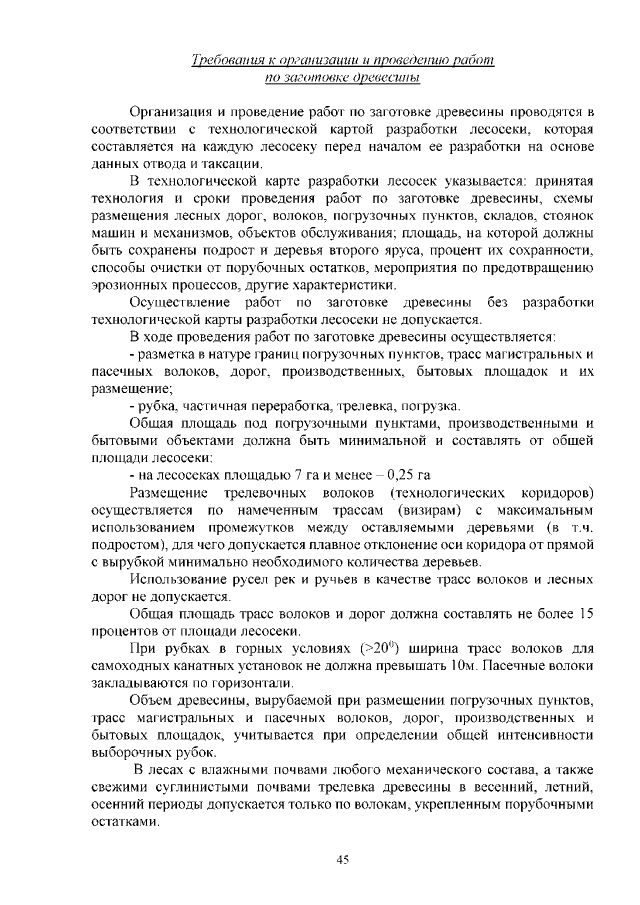 Требования к организации и проведению работ по заготовке древесины

Организация и проведение работ по заготовке древесины проводятся в соответствии с технологической картой разработки лесосеки, которая составляется на каждую лесосеку перед началом ее разработки на основе данных отвода и таксации.

В технологической карте разработки лесосек указывается: принятая технология и сроки проведения работ по заготовке древесины, схемы размещения лесных дорог, волоков, погрузочных пунктов, складов, стоянок машин и механизмов, объектов обслуживания; площадь, на которой должны быть сохранены подрост и деревья второго яруса, процент их сохранности, способы очистки от порубочных остатков, мероприятия по предотвращению эрозионных процессов, другие характеристики.

Осуществление работ по заготовке древесины без разработки технологической карты разработки лесосеки не допускается.

В ходе проведения работ по заготовке древесины осуществляется:

- разметка в натуре границ погрузочных пунктов, трасс магистральных и пасечных волоков, дорог, производственных, бытовых площадок и их размещение;

- рубка, частичная переработка, трелевка, погрузка.

Общая площадь под погрузочными пунктами, производственными и бытовыми объектами должна быть минимальной и составлять от общей площади лесосеки:

- на лесосеках площадью 7 га и менее – 0,25 га

Размещение трелевочных волоков (технологических коридоров) осуществляется по намеченным трассам (визирам) с максимальным использованием промежутков между оставляемыми деревьями (в т.ч. подростом), для чего допускается плавное отклонение оси коридора от прямой с вырубкой минимально необходимого количества деревьев.

Использование русел рек и ручьев в качестве трасс волоков и лесных дорог не допускается.

Общая площадь трасс волоков и дорог должна составлять не более 15 процентов от площади лесосеки.

При рубках в горных условиях ($>20^0$) ширина трасс волоков для самоходных канатных установок не должна превышать 10м. Пасечные волоки закладываются по горизонтали.

Объем древесины, вырубаемой при размещении погрузочных пунктов, трасс магистральных и пасечных волоков, дорог, производственных и бытовых площадок, учитывается при определении общей интенсивности выборочных рубок.

В лесах с влажными почвами любого механического состава, а также свежими суглинистыми почвами трелевка древесины в весенний, летний, осенний периоды допускается только по волокам, укрепленным порубочными остатками.

45